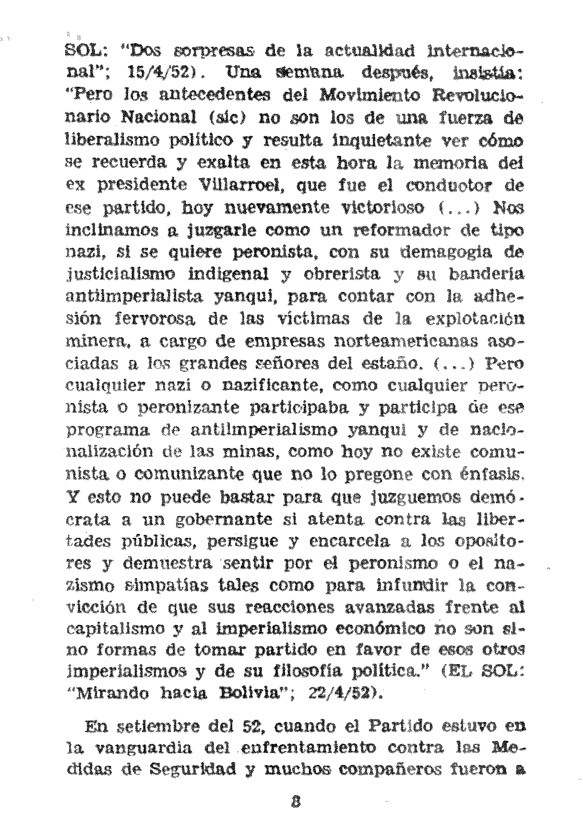 SOL: "Dos sorpresas de la actualidad internacional"; 15/4/52). Una semana después, insistía: "Pero los antecedentes del Movimiento Revolucionario Nacional (sic) no son los de una fuerza de liberalismo político y resulta inquietante ver cómo se recuerda y exalta en esta hora la memoria del ex presidente Villarroel, que fue el conductor de ese partido, hoy nuevamente victorioso (...) Nos inclinamos a juzgarle como un reformador de tipo nazi, si se quiere peronista, con su demagogia de justicialismo indigenal y obrerista y su bandería antiimperialista yanqui, para contar con la adhesión fervorosa de las víctimas de la explotación minera, a cargo de empresas norteamericanas asociadas a los grandes señores del estaño. (...) Pero cualquier nazi o nazificante, como cualquier peronista o peronizante participaba y participa de ese programa de antiimperialismo yanqui y de nacionalización de las minas, como hoy no existe comunista o comunizante que no lo pregone con énfasis. Y esto no puede bastar para que juzguemos demócrata a un gobernante si atenta contra las libertades públicas, persigue y encarcela a los opositores y demuestra sentir por el peronismo o el nazismo simpatías tales como para infundir la convicción de que sus reacciones avanzadas frente al capitalismo y al imperialismo económico no son sino formas de tomar partido en favor de esos otros imperialismos y de su filosofía política." (EL SOL: "Mirando hacia Bolivia"; 22/4/52).

En setiembre del 52, cuando el Partido estuvo en la vanguardia del enfrentamiento contra las Medidas de Seguridad y muchos compañeros fueron a

8